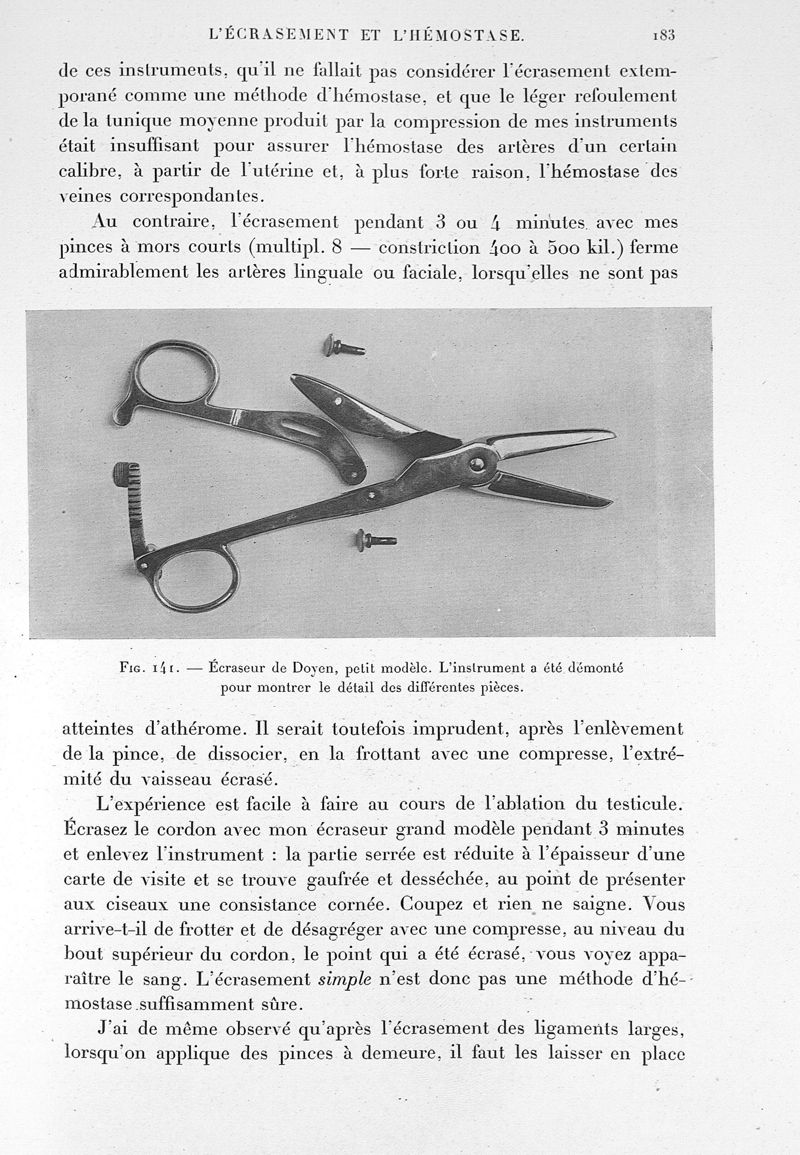 L'ÉCRASEMENT ET L'HÉMOSTASE. 183

de ces instruments, qu'il ne fallait pas considérer l'écrasement extemporané comme une méthode d'hémostase, et que le léger refoulement de la tunique moyenne produit par la compression de mes instruments était insuffisant pour assurer l'hémostase des artères d'un certain calibre, à partir de l'utérine et, à plus forte raison, l'hémostase des veines correspondantes.

Au contraire, l'écrasement pendant 3 ou 4 minutes avec mes pinces à mors courts (multipl. 8 — constriction 400 à 500 kil.) ferme admirablement les artères linguale ou faciale, lorsqu'elles ne sont pas

Fig. 141. — Écraseur de Doyen, petit modèle. L'instrument a été démonté pour montrer le détail des différentes pièces.

atteintes d'athérome. Il serait toutefois imprudent, après l'enlèvement de la pince, de dissocier, en la frottant avec une compresse, l'extrémité du vaisseau écrasé.

L'expérience est facile à faire au cours de l'ablation du testicule. Écrasez le cordon avec mon écraseur grand modèle pendant 3 minutes et enlevez l'instrument : la partie serrée est réduite à l'épaisseur d'une carte de visite et se trouve gaufrée et desséchée, au point de présenter aux ciseaux une consistance cornée. Coupez et rien ne saigne. Vous arrive-t-il de frotter et de désagréger avec une compresse, au niveau du bout supérieur du cordon, le point qui a été écrasé, vous voyez apparaître le sang. L'écrasement simple n'est donc pas une méthode d'hémostase suffisamment sûre.

J'ai de même observé qu'après l'écrasement des ligaments larges, lorsqu'on applique des pinces à demeure, il faut les laisser en place